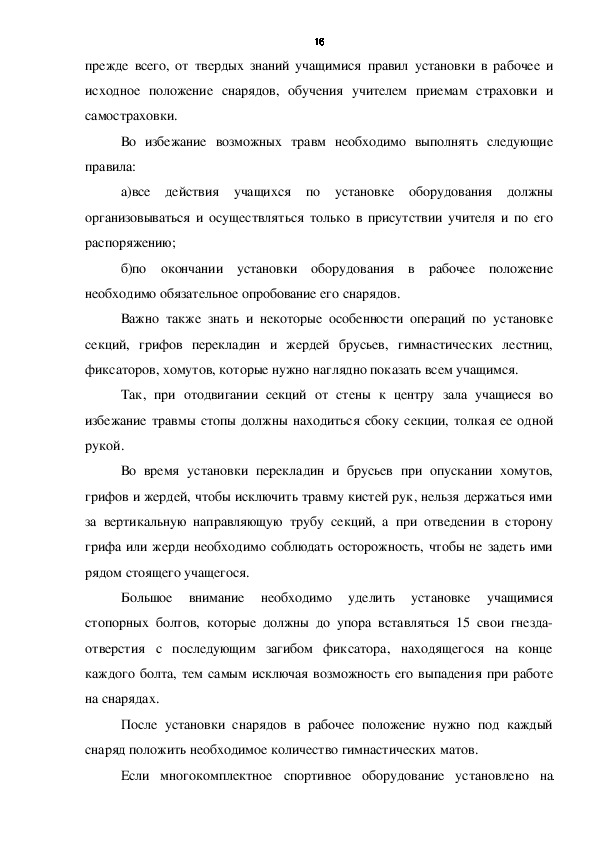 16

прежде всего, от твердых знаний учащимися правил установки в рабочее и исходное положение снарядов, обучения учителем приемам страховки и самостраховки.

Во избежание возможных травм необходимо выполнять следующие правила:

а)все действия учащихся по установке оборудования должны организовываться и осуществляться только в присутствии учителя и по его распоряжению;

б)по окончании установки оборудования в рабочее положение необходимо обязательное опробование его снарядов.

Важно также знать и некоторые особенности операций по установке секций, грифов перекладин и жердей брусьев, гимнастических лестниц, фиксаторов, хомутов, которые нужно наглядно показать всем учащимся.

Так, при отодвигании секций от стены к центру зала учащиеся во избежание травмы стопы должны находиться сбоку секции, толкая ее одной рукой.

Во время установки перекладин и брусьев при опускании хомутов, грифов и жердей, чтобы исключить травму кистей рук, нельзя держаться ими за вертикальную направляющую трубу секций, а при отведении в сторону грифа или жерди необходимо соблюдать осторожность, чтобы не задеть ими рядом стоящего учащегося.

Большое внимание необходимо уделить установке учащимися стопорных болтов, которые должны до упора вставляться 15 свои гнезда-отверстия с последующим загибом фиксатора, находящегося на конце каждого болта, тем самым исключая возможность его выпадения при работе на снарядах.

После установки снарядов в рабочее положение нужно под каждый снаряд положить необходимое количество гимнастических матов.

Если многокомплектное спортивное оборудование установлено на